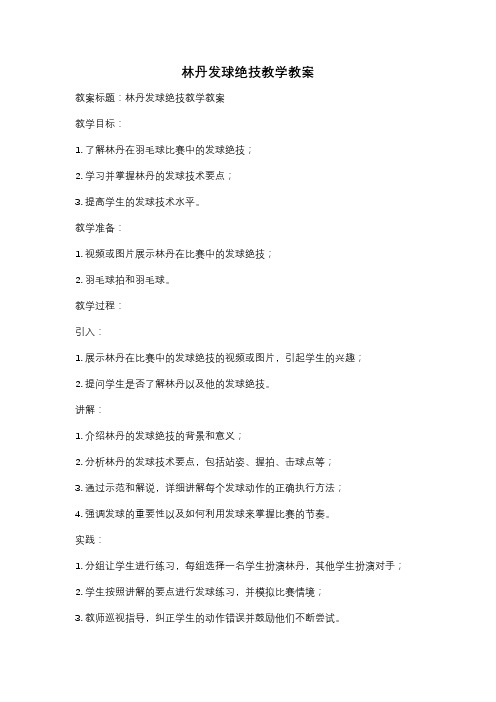 林丹发球绝技教学教案

教案标题：林丹发球绝技教学教案

教学目标：

1. 了解林丹在羽毛球比赛中的发球绝技；

2. 学习并掌握林丹的发球技术要点；

3. 提高学生的发球技术水平。

教学准备：

1. 视频或图片展示林丹在比赛中的发球绝技；

2. 羽毛球拍和羽毛球。

教学过程：

引入：

1. 展示林丹在比赛中的发球绝技的视频或图片，引起学生的兴趣；

2. 提问学生是否了解林丹以及他的发球绝技。

讲解：

1. 介绍林丹的发球绝技的背景和意义；

2. 分析林丹的发球技术要点，包括站姿、握拍、击球点等；

3. 通过示范和解说，详细讲解每个发球动作的正确执行方法；

4. 强调发球的重要性以及如何利用发球来掌握比赛的节奏。

实践：

1. 分组让学生进行练习，每组选择一名学生扮演林丹，其他学生扮演对手；

2. 学生按照讲解的要点进行发球练习，并模拟比赛情境；

3. 教师巡视指导，纠正学生的动作错误并鼓励他们不断尝试。